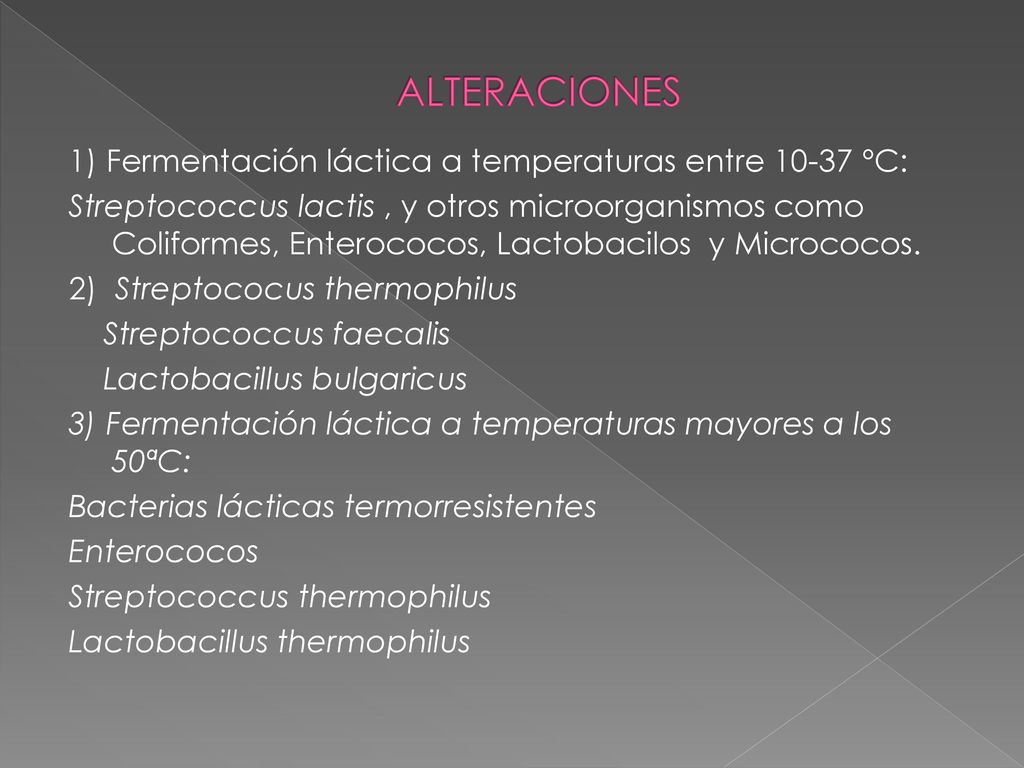 ALTERACIONES

1) Fermentación láctica a temperaturas entre 10-37 °C:

Streptococcus lactis , y otros microorganismos como Coliformes, Enterococos, Lactobacilos y Micrococos.

2) Streptococus thermophilus

Streptococcus faecalis

Lactobacillus bulgaricus

3) Fermentación láctica a temperaturas mayores a los 50ªC:

Bacterias lácticas termorresistentes

Enterococos

Streptococcus thermophilus

Lactobacillus thermophilus